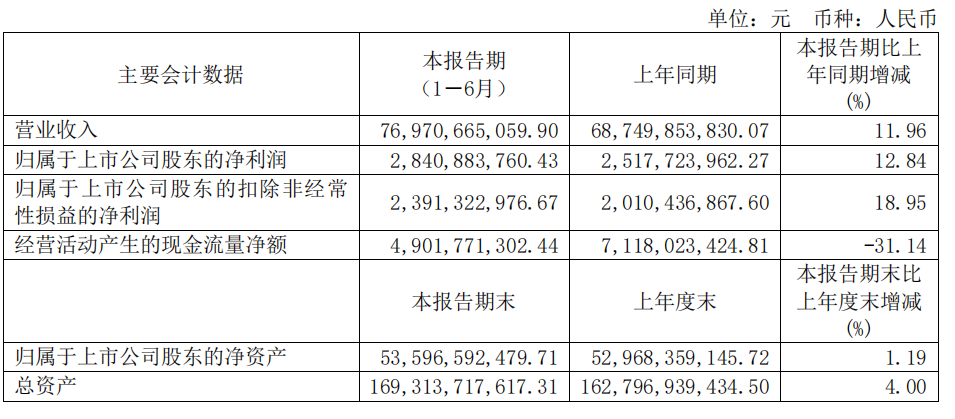 单位：元　币种：人民币

| 主要会计数据 | 本报告期（1－6月） | 上年同期 | 本报告期比上年同期增减(%) |
|---|---|---|---|
| 营业收入 | 76,970,665,059.90 | 68,749,853,830.07 | 11.96 |
| 归属于上市公司股东的净利润 | 2,840,883,760.43 | 2,517,723,962.27 | 12.84 |
| 归属于上市公司股东的扣除非经常性损益的净利润 | 2,391,322,976.67 | 2,010,436,867.60 | 18.95 |
| 经营活动产生的现金流量净额 | 4,901,771,302.44 | 7,118,023,424.81 | -31.14 |
|  | 本报告期末 | 上年度末 | 本报告期末比上年度末增减(%) |
| 归属于上市公司股东的净资产 | 53,596,592,479.71 | 52,968,359,145.72 | 1.19 |
| 总资产 | 169,313,717,617.31 | 162,796,939,434.50 | 4.00 |